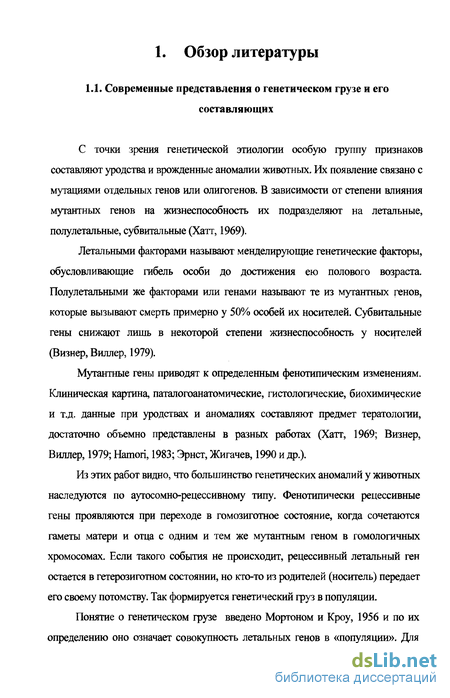 1. Обзор литературы

1.1. Современные представления о генетическом грузе и его составляющих

С точки зрения генетической этиологии особую группу признаков составляют уродства и врожденные аномалии животных. Их появление связано с мутациями отдельных генов или олигогенов. В зависимости от степени влияния мутантных генов на жизнеспособность их подразделяют на летальные, полулетальные, субвитальные (Хатт, 1969).

Летальными факторами называют менделирующие генетические факторы, обусловливающие гибель особи до достижения ею полового возраста. Полулетальными же факторами или генами называют те из мутантных генов, которые вызывают смерть примерно у 50% особей их носителей. Субвитальные гены снижают лишь в некоторой степени жизнеспособность у носителей (Визнер, Виллер, 1979).

Мутантные гены приводят к определенным фенотипическим изменениям. Клиническая картина, паталогоанатомические, гистологические, биохимические и т.д. данные при уродствах и аномалиях составляют предмет тератологии, достаточно объемно представлены в разных работах (Хатт, 1969; Визнер, Виллер, 1979; Hamori, 1983; Эрнст, Жигачев, 1990 и др.).

Из этих работ видно, что большинство генетических аномалий у животных наследуются по аутосомно-рецессивному типу. Фенотипически рецессивные гены проявляются при переходе в гомозиготное состояние, когда сочетаются гаметы матери и отца с одним и тем же мутантным геном в гомологичных хромосомах. Если такого события не происходит, рецессивный летальный ген остается в гетерозиготном состоянии, но кто-то из родителей (носитель) передает его своему потомству. Так формируется генетический груз в популяции.

Понятие о генетическом грузе введено Мортоном и Кроу, 1956 и по их определению оно означает совокупность летальных генов в «популяции». Для

dsLib.net
библиотека диссертаций